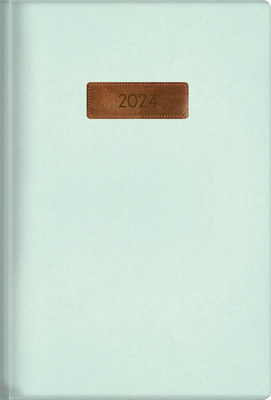 2024